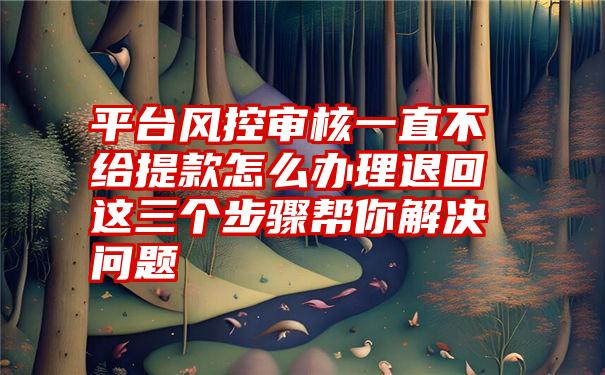 平台风控审核一直不给提款怎么办理退回这三个步骤帮你解决问题